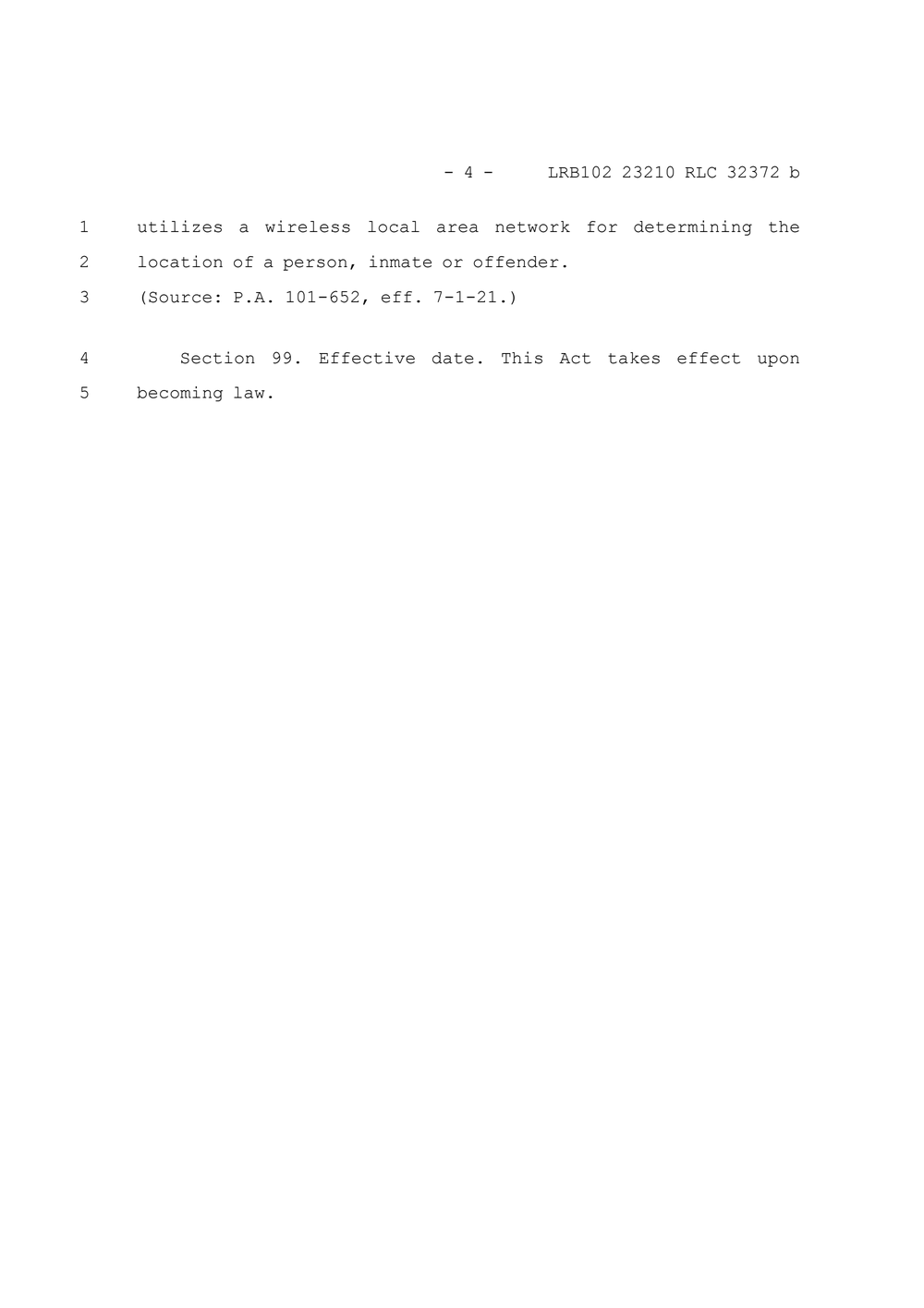 - 4 - LRB102 23210 RLC 32372 b

1 utilizes a wireless local area network for determining the
2 location of a person, inmate or offender.
3 (Source: P.A. 101-652, eff. 7-1-21.)

4 Section 99. Effective date. This Act takes effect upon
5 becoming law.